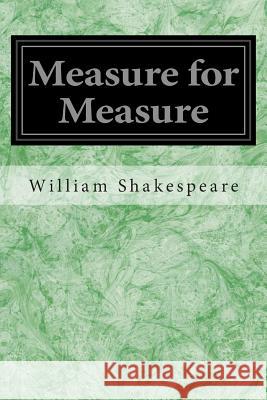 Measure for Measure

William Shakespeare

Kraina Książek